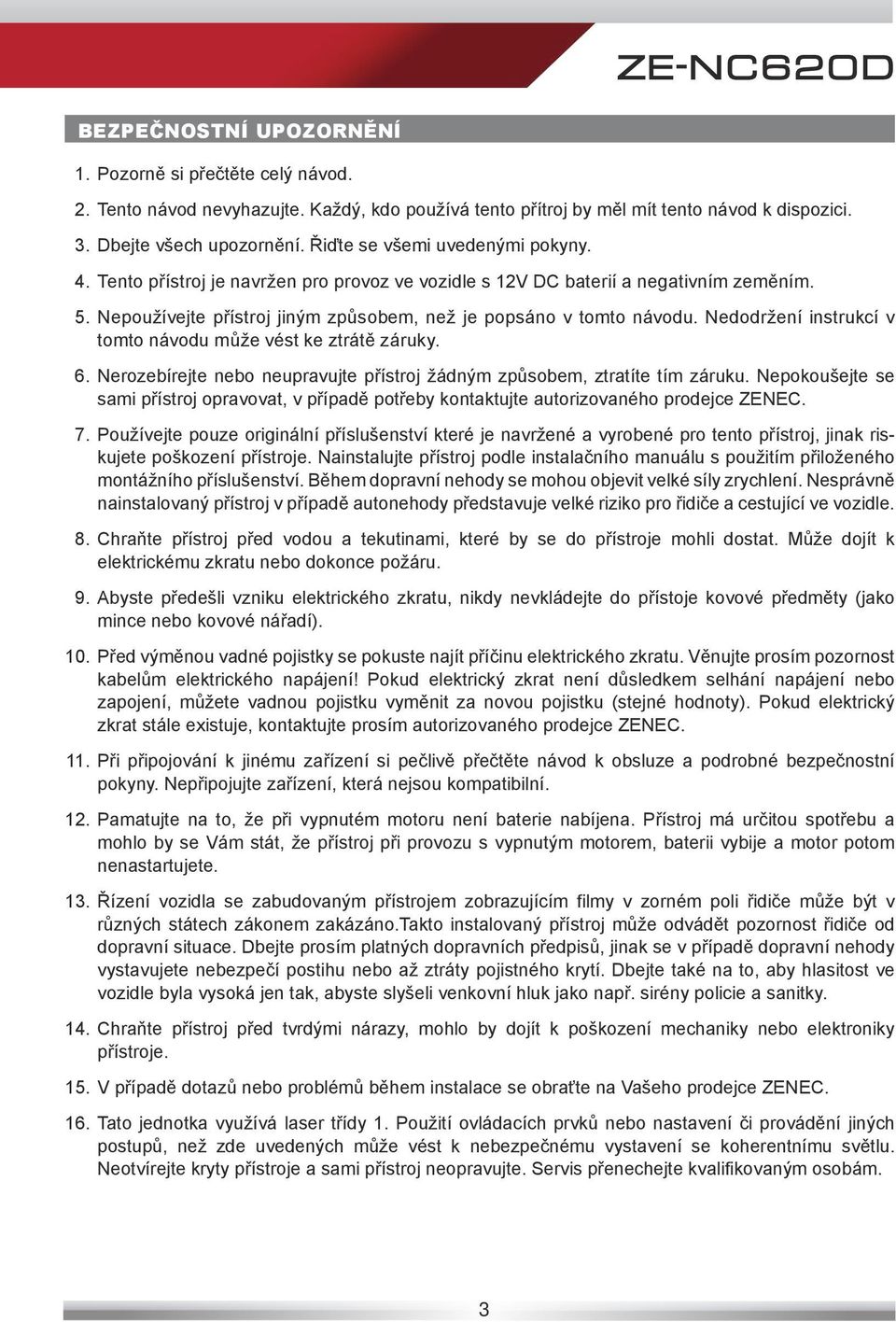 ZE-NC620D

BEZPEČNOSTNÍ UPOZORNĚNÍ

1. Pozorně si přečtěte celý návod.

2. Tento návod nevyhazujte. Každý, kdo používá tento přítroj by měl mít tento návod k dispozici.

3. Dbejte všech upozornění. Řiďte se všemi uvedenými pokyny.

4. Tento přístroj je navržen pro provoz ve vozidle s 12V DC baterií a negativním zeměním.

5. Nepoužívejte přístroj jiným způsobem, než je popsáno v tomto návodu. Nedodržení instrukcí v tomto návodu může vést ke ztrátě záruky.

6. Nerozebírejte nebo neupravujte přístroj žádným způsobem, ztratíte tím záruku. Nepokoušejte se sami přístroj opravovat, v případě potřeby kontaktujte autorizovaného prodejce ZENEC.

7. Používejte pouze originální příslušenství které je navržené a vyrobené pro tento přístroj, jinak riskujete poškození přístroje. Nainstalujte přístroj podle instalačního manuálu s použitím přiloženého montážního příslušenství. Během dopravní nehody se mohou objevit velké síly zrychlení. Nesprávně nainstalovaný přístroj v případě autonehody představuje velké riziko pro řidiče a cestující ve vozidle.

8. Chraňte přístroj před vodou a tekutinami, které by se do přístroje mohli dostat. Může dojít k elektrickému zkratu nebo dokonce požáru.

9. Abyste předešli vzniku elektrického zkratu, nikdy nevkládejte do přístoje kovové předměty (jako mince nebo kovové nářadí).

10. Před výměnou vadné pojistky se pokuste najít příčinu elektrického zkratu. Věnujte prosím pozornost kabelům elektrického napájení! Pokud elektrický zkrat není důsledkem selhání napájení nebo zapojení, můžete vadnou pojistku vyměnit za novou pojistku (stejné hodnoty). Pokud elektrický zkrat stále existuje, kontaktujte prosím autorizovaného prodejce ZENEC.

11. Při připojování k jinému zařízení si pečlivě přečtěte návod k obsluze a podrobné bezpečnostní pokyny. Nepřipojujte zařízení, která nejsou kompatibilní.

12. Pamatujte na to, že při vypnutém motoru není baterie nabíjena. Přístroj má určitou spotřebu a mohlo by se Vám stát, že přístroj při provozu s vypnutým motorem, baterii vybije a motor potom nenastartujete.

13. Řízení vozidla se zabudovaným přístrojem zobrazujícím filmy v zorném poli řidiče může být v různých státech zákonem zakázáno.Takto instalovaný přístroj může odvádět pozornost řidiče od dopravní situace. Dbejte prosím platných dopravních předpisů, jinak se v případě dopravní nehody vystavujete nebezpečí postihu nebo až ztráty pojistného krytí. Dbejte také na to, aby hlasitost ve vozidle byla vysoká jen tak, abyste slyšeli venkovní hluk jako např. sirény policie a sanitky.

14. Chraňte přístroj před tvrdými nárazy, mohlo by dojít k poškození mechaniky nebo elektroniky přístroje.

15. V případě dotazů nebo problémů během instalace se obraťte na Vašeho prodejce ZENEC.

16. Tato jednotka využívá laser třídy 1. Použití ovládacích prvků nebo nastavení či provádění jiných postupů, než zde uvedených může vést k nebezpečnému vystavení se koherentnímu světlu. Neotvírejte kryty přístroje a sami přístroj neopravujte. Servis přenechejte kvalifikovaným osobám.

3